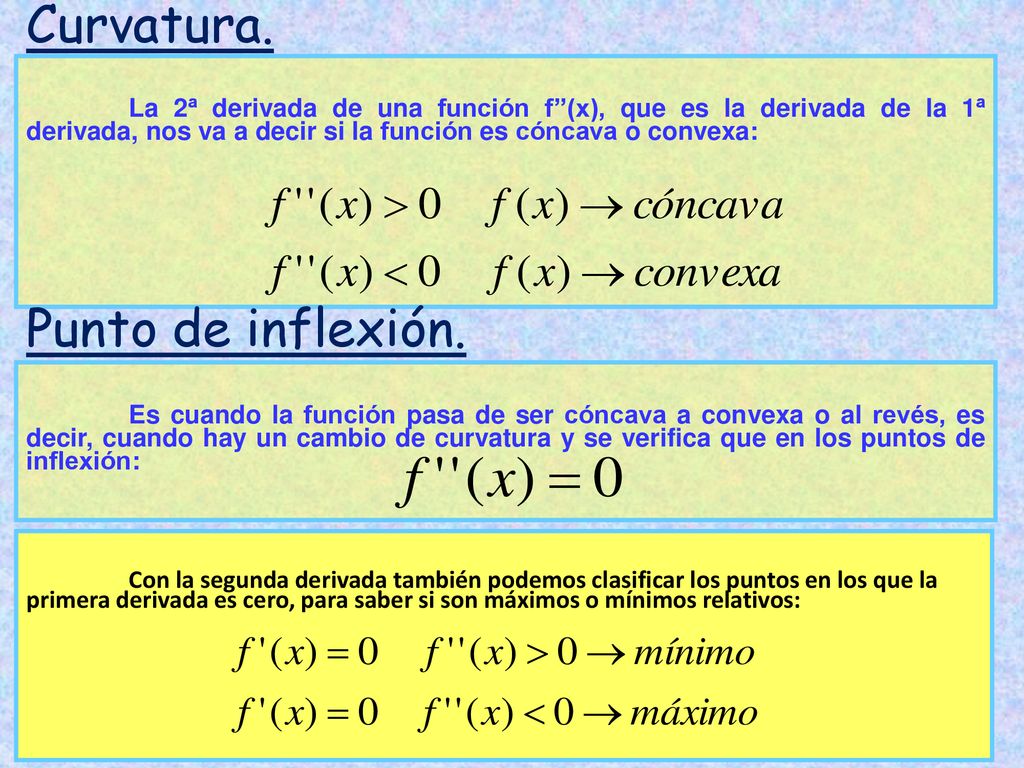 Curvatura.

La 2ª derivada de una función f’’(x), que es la derivada de la 1ª derivada, nos va a decir si la función es cóncava o convexa:

$f''(x) > 0 \quad f(x) \rightarrow cóncava$

$f''(x) < 0 \quad f(x) \rightarrow convexa$

Punto de inflexión.

Es cuando la función pasa de ser cóncava a convexa o al revés, es decir, cuando hay un cambio de curvatura y se verifica que en los puntos de inflexión:

$f''(x) = 0$

Con la segunda derivada también podemos clasificar los puntos en los que la primera derivada es cero, para saber si son máximos o mínimos relativos:

$f'(x) = 0 \quad f''(x) > 0 \rightarrow mínimo$

$f'(x) = 0 \quad f''(x) < 0 \rightarrow máximo$